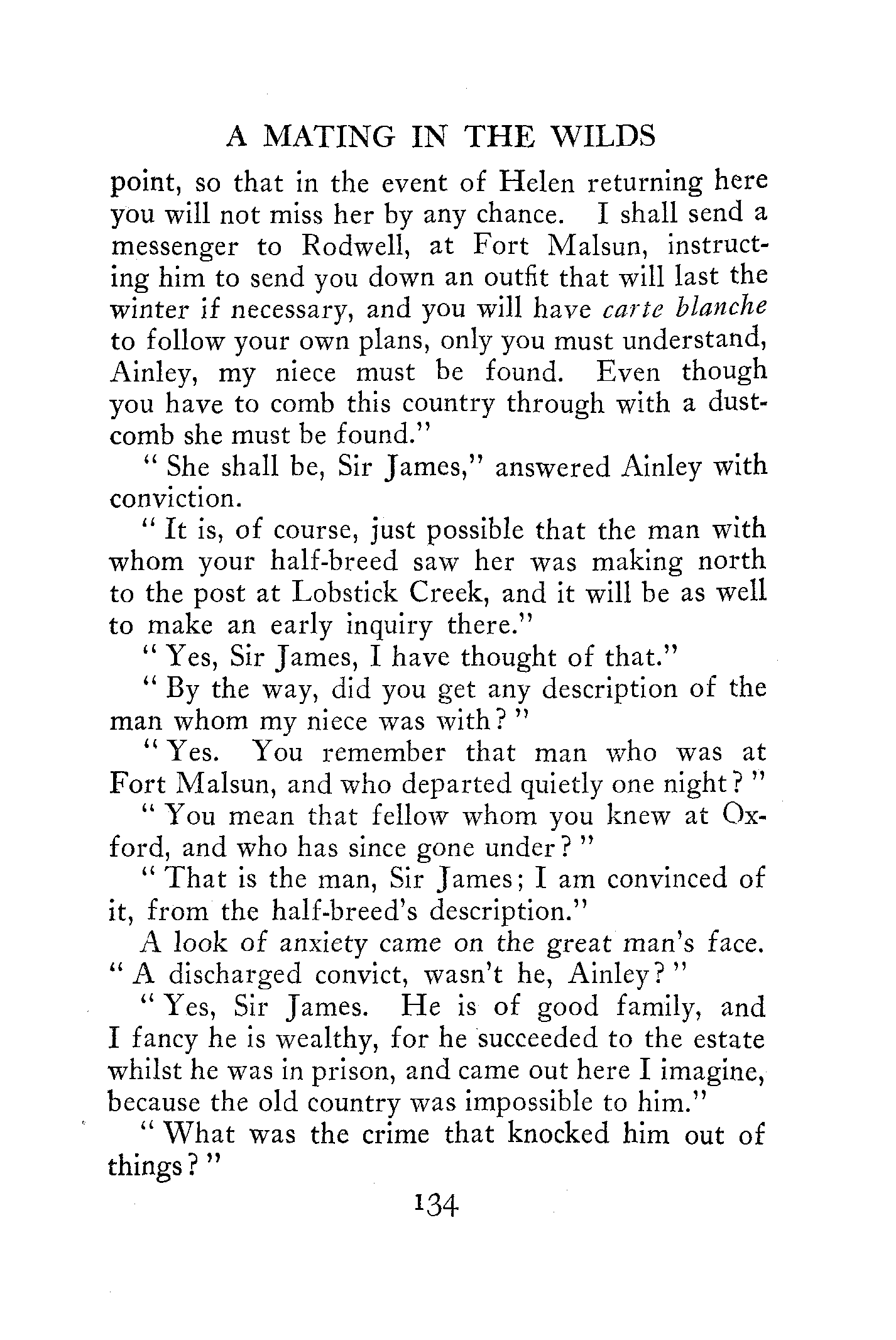 A MATING IN THE WILDS

point, so that in the event of Helen returning here you will not miss her by any chance. I shall send a messenger to Rodwell, at Fort Malsun, instructing him to send you down an outfit that will last the winter if necessary, and you will have carte blanche to follow your own plans, only you must understand, Ainley, my niece must be found. Even though you have to comb this country through with a dust-comb she must be found."

" She shall be, Sir James," answered Ainley with conviction.

" It is, of course, just possible that the man with whom your half-breed saw her was making north to the post at Lobstick Creek, and it will be as well to make an early inquiry there."

" Yes, Sir James, I have thought of that."

" By the way, did you get any description of the man whom my niece was with? "

" Yes. You remember that man who was at Fort Malsun, and who departed quietly one night? "

" You mean that fellow whom you knew at Oxford, and who has since gone under? "

" That is the man, Sir James; I am convinced of it, from the half-breed's description."

A look of anxiety came on the great man's face. " A discharged convict, wasn't he, Ainley? "

" Yes, Sir James. He is of good family, and I fancy he is wealthy, for he succeeded to the estate whilst he was in prison, and came out here I imagine, because the old country was impossible to him."

" What was the crime that knocked him out of things? "

134